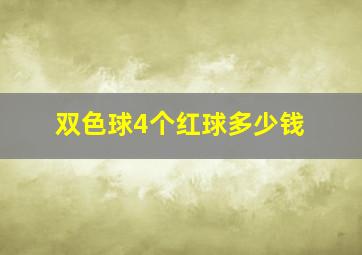 双色球4个红球多少钱